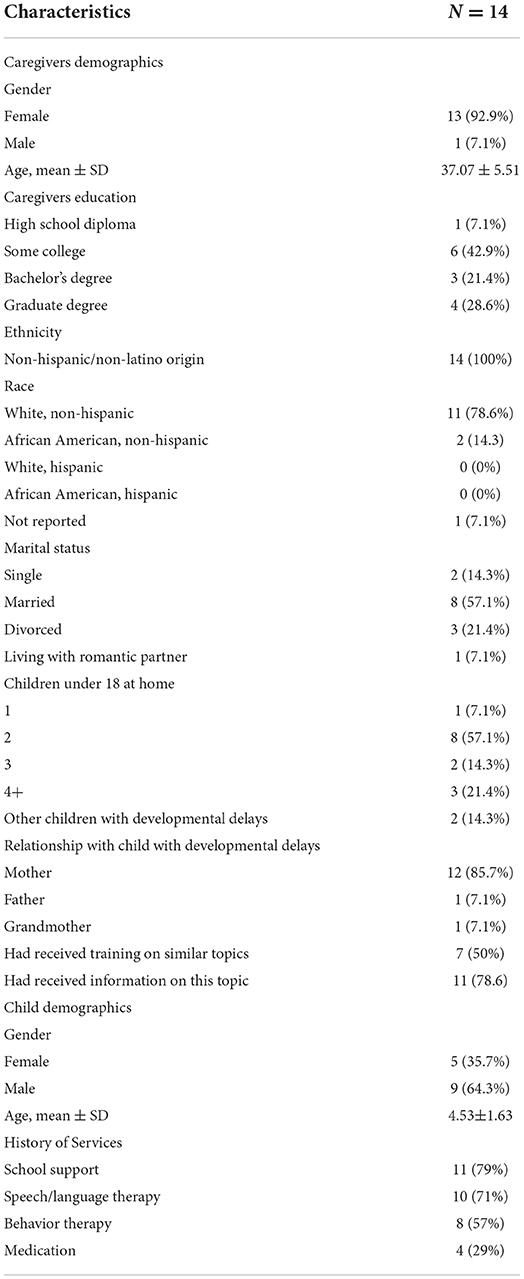 | Characteristics | $N = 14$ |
|---|---|
| Caregivers demographics | |
| Gender | |
| Female | 13 (92.9%) |
| Male | 1 (7.1%) |
| Age, mean ± SD | 37.07 ± 5.51 |
| Caregivers education | |
| High school diploma | 1 (7.1%) |
| Some college | 6 (42.9%) |
| Bachelor's degree | 3 (21.4%) |
| Graduate degree | 4 (28.6%) |
| Ethnicity | |
| Non-hispanic/non-latino origin | 14 (100%) |
| Race | |
| White, non-hispanic | 11 (78.6%) |
| African American, non-hispanic | 2 (14.3) |
| White, hispanic | 0 (0%) |
| African American, hispanic | 0 (0%) |
| Not reported | 1 (7.1%) |
| Marital status | |
| Single | 2 (14.3%) |
| Married | 8 (57.1%) |
| Divorced | 3 (21.4%) |
| Living with romantic partner | 1 (7.1%) |
| Children under 18 at home | |
| 1 | 1 (7.1%) |
| 2 | 8 (57.1%) |
| 3 | 2 (14.3%) |
| 4+ | 3 (21.4%) |
| Other children with developmental delays | 2 (14.3%) |
| Relationship with child with developmental delays | |
| Mother | 12 (85.7%) |
| Father | 1 (7.1%) |
| Grandmother | 1 (7.1%) |
| Had received training on similar topics | 7 (50%) |
| Had received information on this topic | 11 (78.6) |
| Child demographics | |
| Gender | |
| Female | 5 (35.7%) |
| Male | 9 (64.3%) |
| Age, mean ± SD | 4.53±1.63 |
| History of Services | |
| School support | 11 (79%) |
| Speech/language therapy | 10 (71%) |
| Behavior therapy | 8 (57%) |
| Medication | 4 (29%) |